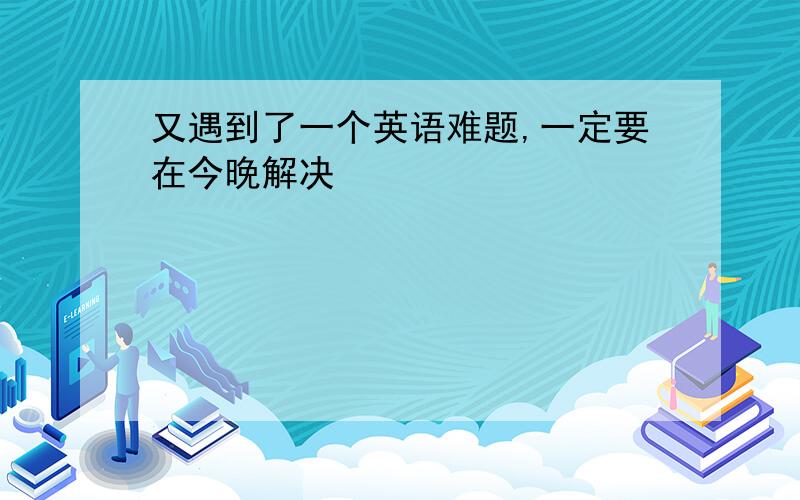 又遇到了一个英语难题,一定要在今晚解决

E-LEARNING